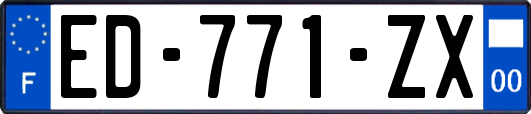 F
ED-771-ZX
00